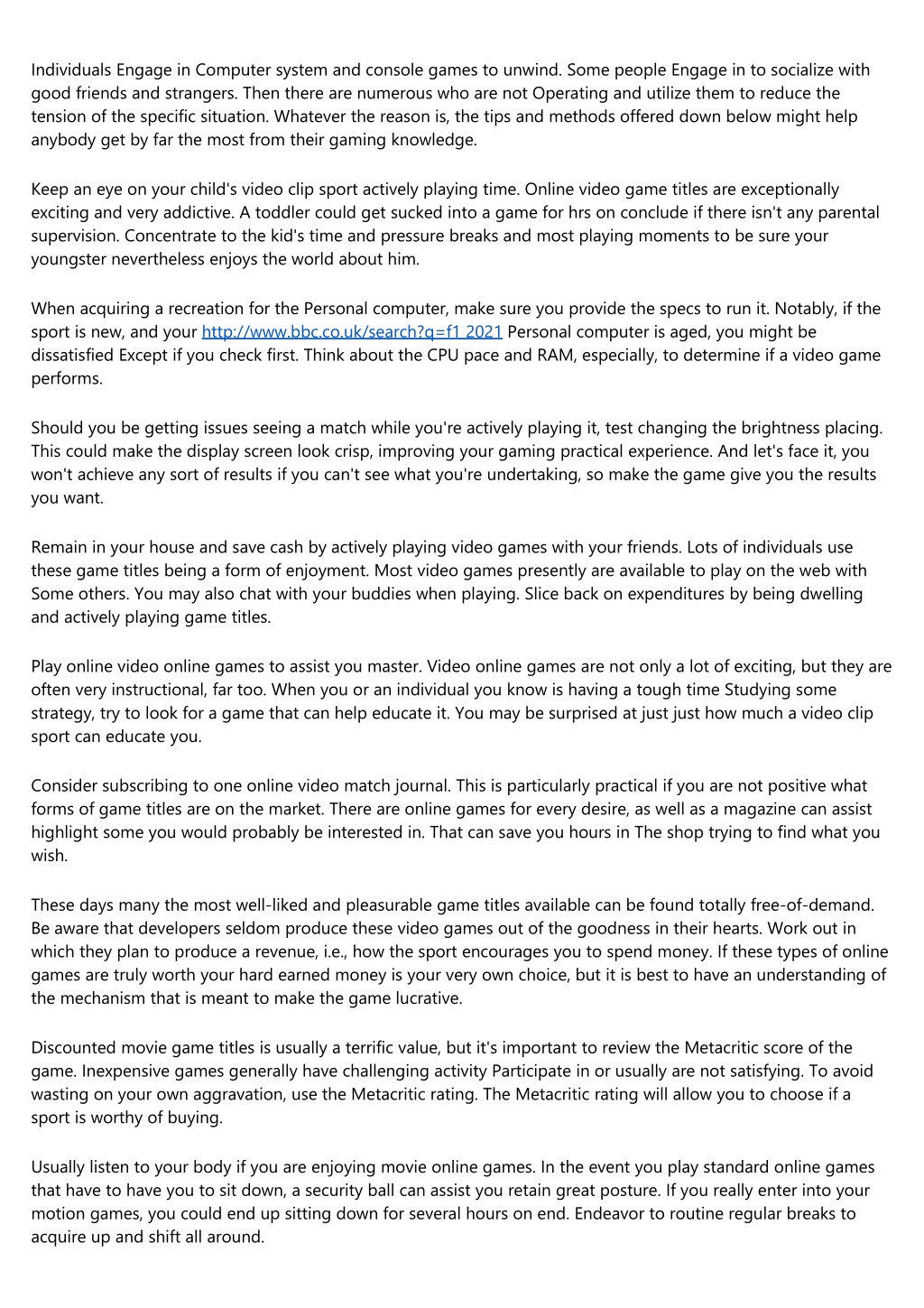 Individuals Engage in Computer system and console games to unwind. Some people Engage in to socialize with good friends and strangers. Then there are numerous who are not Operating and utilize them to reduce the tension of the specific situation. Whatever the reason is, the tips and methods offered down below might help anybody get by far the most from their gaming knowledge.

Keep an eye on your child's video clip sport actively playing time. Online video game titles are exceptionally exciting and very addictive. A toddler could get sucked into a game for hrs on conclude if there isn't any parental supervision. Concentrate to the kid's time and pressure breaks and most playing moments to be sure your youngster nevertheless enjoys the world about him.

When acquiring a recreation for the Personal computer, make sure you provide the specs to run it. Notably, if the sport is new, and your http://www.bbc.co.uk/search?q=f1 2021 Personal computer is aged, you might be dissatisfied Except if you check first. Think about the CPU pace and RAM, especially, to determine if a video game performs.

Should you be getting issues seeing a match while you're actively playing it, test changing the brightness placing. This could make the display screen look crisp, improving your gaming practical experience. And let's face it, you won't achieve any sort of results if you can't see what you're undertaking, so make the game give you the results you want.

Remain in your house and save cash by actively playing video games with your friends. Lots of individuals use these game titles being a form of enjoyment. Most video games presently are available to play on the web with Some others. You may also chat with your buddies when playing. Slice back on expenditures by being dwelling and actively playing game titles.

Play online video online games to assist you master. Video online games are not only a lot of exciting, but they are often very instructional, far too. When you or an individual you know is having a tough time Studying some strategy, try to look for a game that can help educate it. You may be surprised at just just how much a video clip sport can educate you.

Consider subscribing to one online video match journal. This is particularly practical if you are not positive what forms of game titles are on the market. There are online games for every desire, as well as a magazine can assist highlight some you would probably be interested in. That can save you hours in The shop trying to find what you wish.

These days many the most well-liked and pleasurable game titles available can be found totally free-of-demand. Be aware that developers seldom produce these video games out of the goodness in their hearts. Work out in which they plan to produce a revenue, i.e., how the sport encourages you to spend money. If these types of online games are truly worth your hard earned money is your very own choice, but it is best to have an understanding of the mechanism that is meant to make the game lucrative.

Discounted movie game titles is usually a terrific value, but it's important to review the Metacritic score of the game. Inexpensive games generally have challenging activity Participate in or usually are not satisfying. To avoid wasting on your own aggravation, use the Metacritic rating. The Metacritic rating will allow you to choose if a sport is worthy of buying.

Usually listen to your body if you are enjoying movie online games. In the event you play standard online games that have to have you to sit down, a security ball can assist you retain great posture. If you really enter into your motion games, you could end up sitting down for several hours on end. Endeavor to routine regular breaks to acquire up and shift all around.